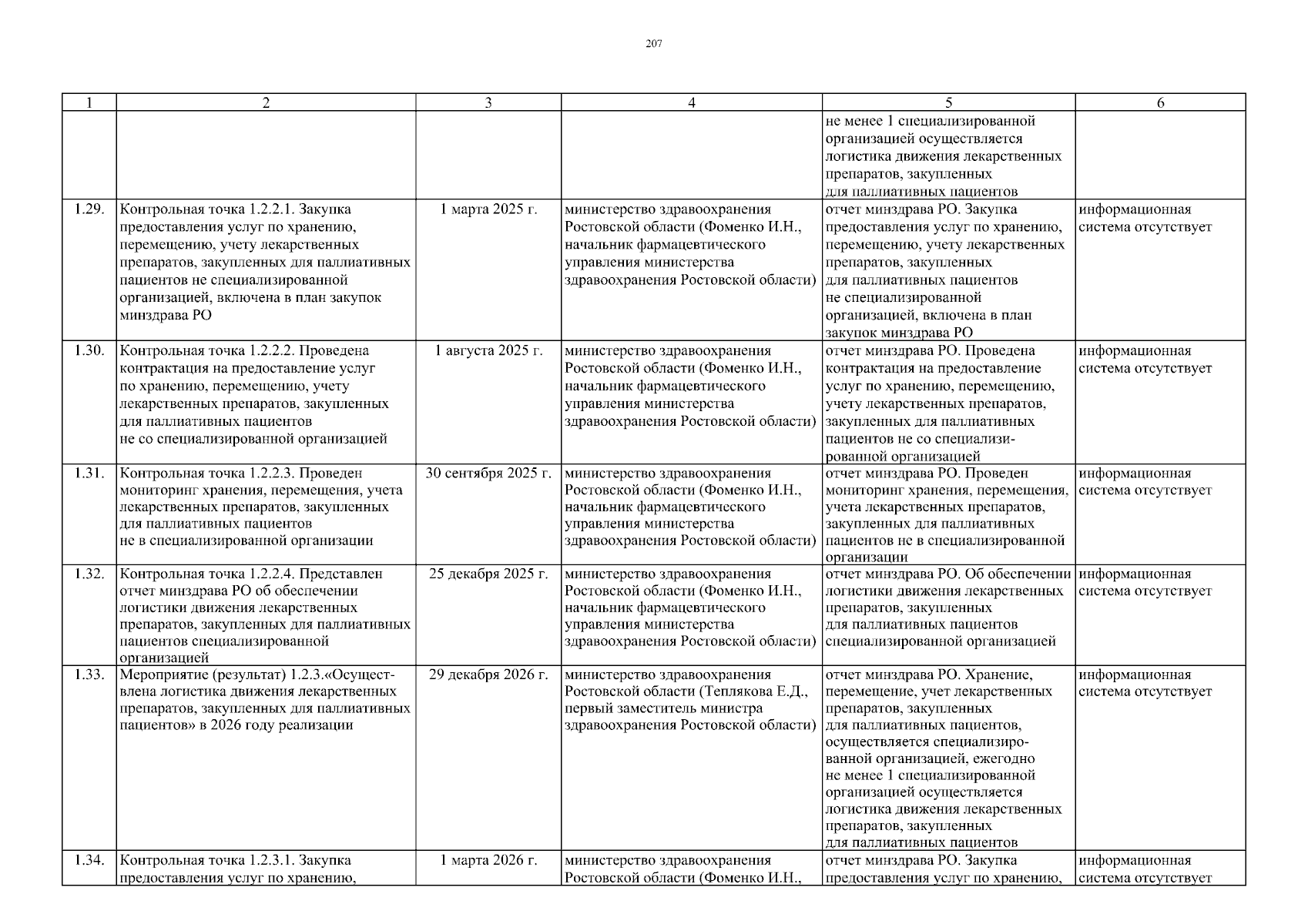 207

| 1 | 2 | 3 | 4 | 5 | 6 |
|---|---|---|---|---|---|
| | | | | не менее 1 специализированной организацией осуществляется логистика движения лекарственных препаратов, закупленных для паллиативных пациентов | |
| 1.29. | Контрольная точка 1.2.2.1. Закупка предоставления услуг по хранению, перемещению, учету лекарственных препаратов, закупленных для паллиативных пациентов не специализированной организацией, включена в план закупок минздрава РО | 1 марта 2025 г. | министерство здравоохранения Ростовской области (Фоменко И.Н., начальник фармацевтического управления министерства здравоохранения Ростовской области) | отчет минздрава РО. Закупка предоставления услуг по хранению, перемещению, учету лекарственных препаратов, закупленных для паллиативных пациентов не специализированной организацией, включена в план закупок минздрава РО | информационная система отсутствует |
| 1.30. | Контрольная точка 1.2.2.2. Проведена контрактация на предоставление услуг по хранению, перемещению, учету лекарственных препаратов, закупленных для паллиативных пациентов не со специализированной организацией | 1 августа 2025 г. | министерство здравоохранения Ростовской области (Фоменко И.Н., начальник фармацевтического управления министерства здравоохранения Ростовской области) | отчет минздрава РО. Проведена контрактация на предоставление услуг по хранению, перемещению, учету лекарственных препаратов, закупленных для паллиативных пациентов не со специализированной организацией | информационная система отсутствует |
| 1.31. | Контрольная точка 1.2.2.3. Проведен мониторинг хранения, перемещения, учета лекарственных препаратов, закупленных для паллиативных пациентов не в специализированной организации | 30 сентября 2025 г. | министерство здравоохранения Ростовской области (Фоменко И.Н., начальник фармацевтического управления министерства здравоохранения Ростовской области) | отчет минздрава РО. Проведен мониторинг хранения, перемещения, учета лекарственных препаратов, закупленных для паллиативных пациентов не в специализированной организации | информационная система отсутствует |
| 1.32. | Контрольная точка 1.2.2.4. Представлен отчет минздрава РО об обеспечении логистики движения лекарственных препаратов, закупленных для паллиативных пациентов специализированной организацией | 25 декабря 2025 г. | министерство здравоохранения Ростовской области (Фоменко И.Н., начальник фармацевтического управления министерства здравоохранения Ростовской области) | отчет минздрава РО. Об обеспечении логистики движения лекарственных препаратов, закупленных для паллиативных пациентов специализированной организацией | информационная система отсутствует |
| 1.33. | Мероприятие (результат) 1.2.3.«Осуществлена логистика движения лекарственных препаратов, закупленных для паллиативных пациентов» в 2026 году реализации | 29 декабря 2026 г. | министерство здравоохранения Ростовской области (Теплякова Е.Д., первый заместитель министра здравоохранения Ростовской области) | отчет минздрава РО. Хранение, перемещение, учет лекарственных препаратов, закупленных для паллиативных пациентов, осуществляется специализированной организацией, ежегодно не менее 1 специализированной организацией осуществляется логистика движения лекарственных препаратов, закупленных для паллиативных пациентов | информационная система отсутствует |
| 1.34. | Контрольная точка 1.2.3.1. Закупка предоставления услуг по хранению, | 1 марта 2026 г. | министерство здравоохранения Ростовской области (Фоменко И.Н., | отчет минздрава РО. Закупка предоставления услуг по хранению, | информационная система отсутствует |